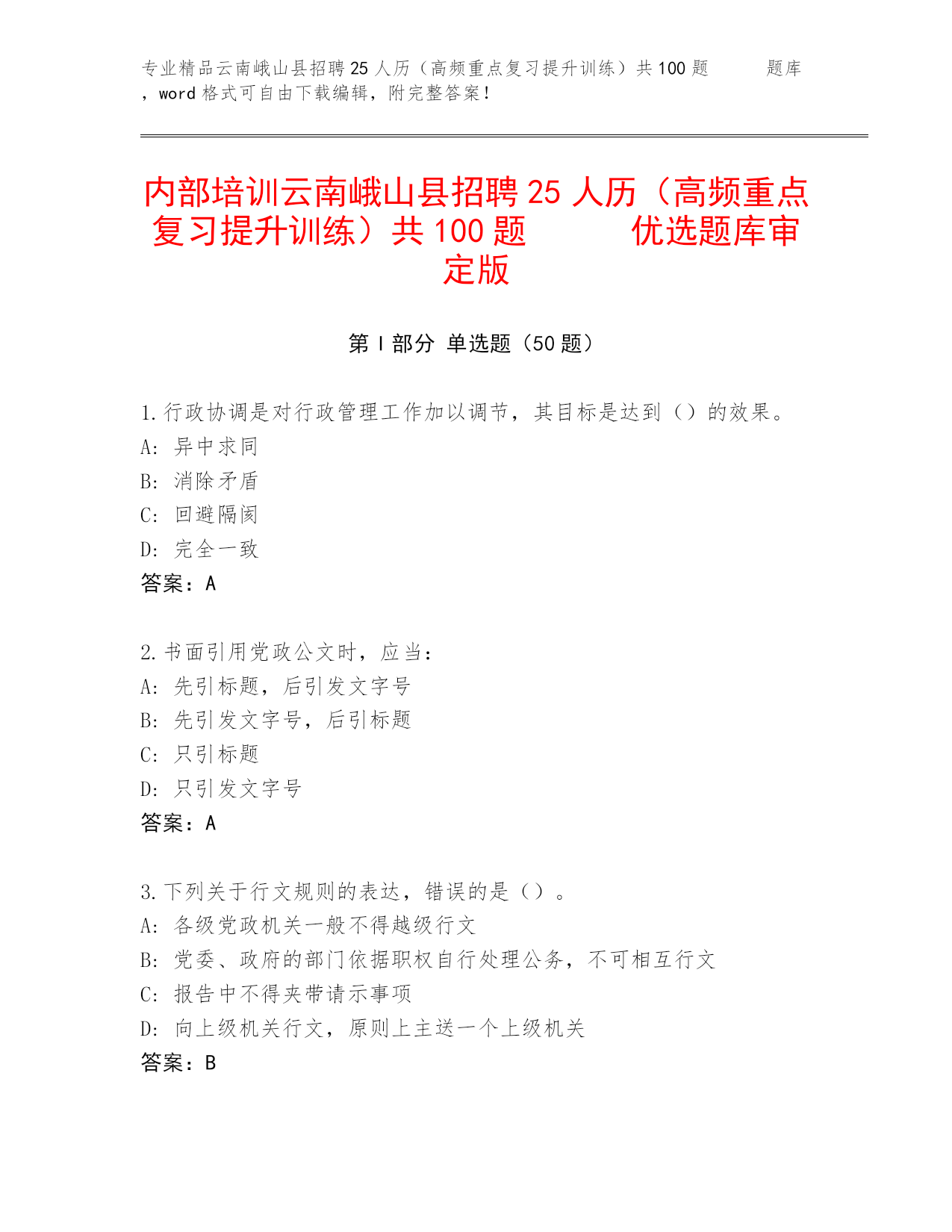 专业精品云南峨山县招聘25人历（高频重点复习提升训练）共100题 题库，word格式可自由下载编辑，附完整答案！

内部培训云南峨山县招聘25人历（高频重点复习提升训练）共100题 优选题库审定版

第I部分 单选题（50题）

1.行政协调是对行政管理工作加以调节，其目标是达到（）的效果。
A: 异中求同
B: 消除矛盾
C: 回避隔阂
D: 完全一致
答案：A

2.书面引用党政公文时，应当：
A: 先引标题，后引发文字号
B: 先引发文字号，后引标题
C: 只引标题
D: 只引发文字号
答案：A

3.下列关于行文规则的表达，错误的是（）。
A: 各级党政机关一般不得越级行文
B: 党委、政府的部门依据职权自行处理公务，不可相互行文
C: 报告中不得夹带请示事项
D: 向上级机关行文，原则上主送一个上级机关
答案：B